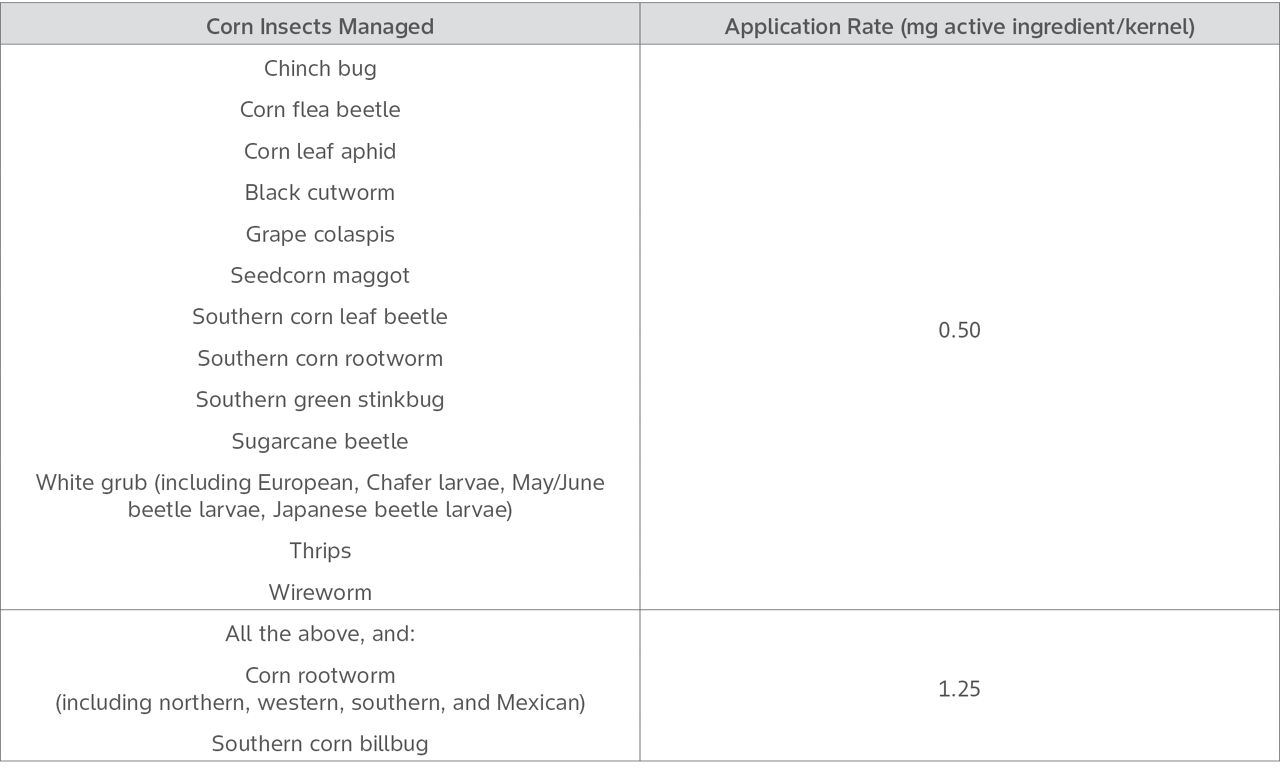 | Corn Insects Managed | Application Rate (mg active ingredient/kernel) |
|---|---|
| Chinch bug<br>Corn flea beetle<br>Corn leaf aphid<br>Black cutworm<br>Grape colaspis<br>Seedcorn maggot<br>Southern corn leaf beetle<br>Southern corn rootworm<br>Southern green stinkbug<br>Sugarcane beetle<br>White grub (including European, Chafer larvae, May/June beetle larvae, Japanese beetle larvae)<br>Thrips<br>Wireworm | 0.50 |
| All the above, and:<br>Corn rootworm (including northern, western, southern, and Mexican)<br>Southern corn billbug | 1.25 |